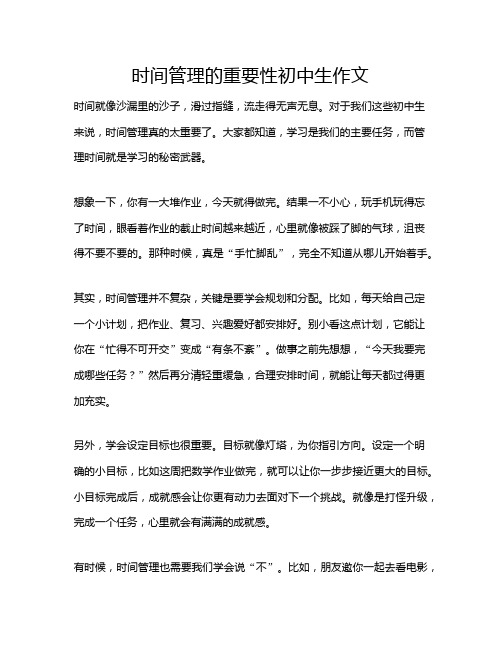 时间管理的重要性初中生作文

时间就像沙漏里的沙子，滑过指缝，流走得无声无息。对于我们这些初中生来说，时间管理真的太重要了。大家都知道，学习是我们的主要任务，而管理时间就是学习的秘密武器。

想象一下，你有一大堆作业，今天就得做完。结果一不小心，玩手机玩得忘了时间，眼看着作业的截止时间越来越近，心里就像被踩了脚的气球，沮丧得不要不要的。那种时候，真是“手忙脚乱”，完全不知道从哪儿开始着手。

其实，时间管理并不复杂，关键是要学会规划和分配。比如，每天给自己定一个小计划，把作业、复习、兴趣爱好都安排好。别小看这点计划，它能让你在“忙得不可开交”变成“有条不紊”。做事之前先想想，“今天我要完成哪些任务？”然后再分清轻重缓急，合理安排时间，就能让每天都过得更加充实。

另外，学会设定目标也很重要。目标就像灯塔，为你指引方向。设定一个明确的小目标，比如这周把数学作业做完，就可以让你一步步接近更大的目标。小目标完成后，成就感会让你更有动力去面对下一个挑战。就像是打怪升级，完成一个任务，心里就会有满满的成就感。

有时候，时间管理也需要我们学会说“不”。比如，朋友邀你一起去看电影，